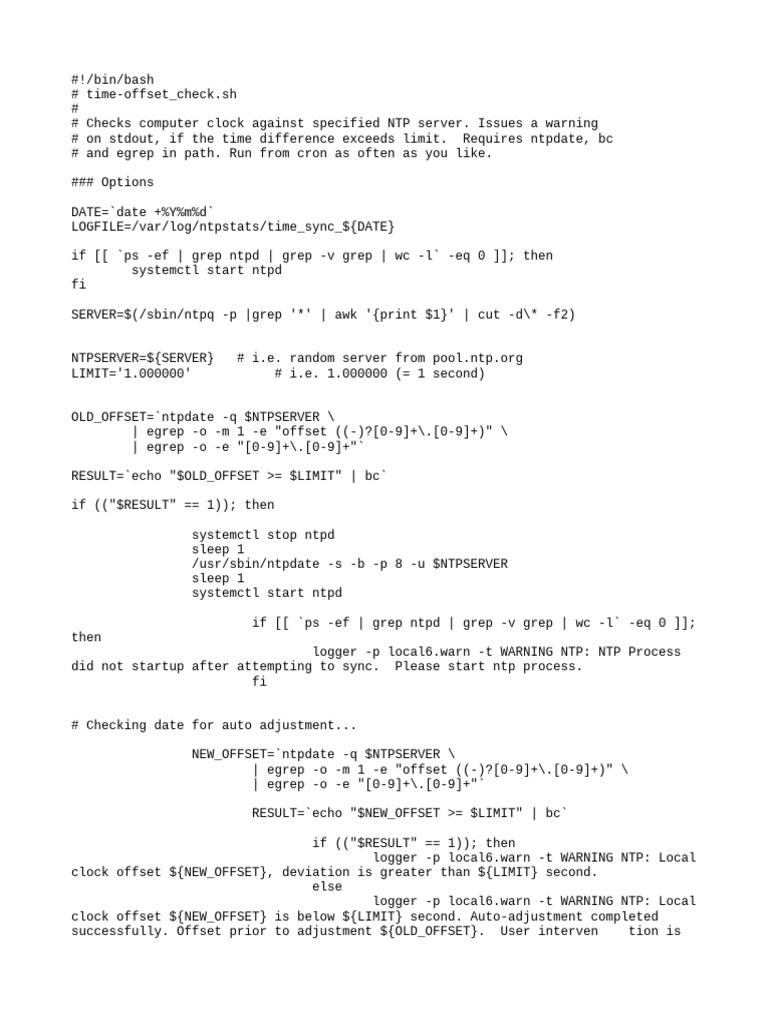 #!/bin/bash
# time-offset_check.sh
#
# Checks computer clock against specified NTP server. Issues a warning
# on stdout, if the time difference exceeds limit.  Requires ntpdate, bc
# and egrep in path. Run from cron as often as you like.

### Options

DATE=`date +%Y%m%d`
LOGFILE=/var/log/ntpstats/time_sync_${DATE}

if [[ `ps -ef | grep ntpd | grep -v grep | wc -l` -eq 0 ]]; then
        systemctl start ntpd
fi

SERVER=$(/sbin/ntpq -p |grep '*' | awk '{print $1}' | cut -d\* -f2)

NTPSERVER=${SERVER}   # i.e. random server from pool.ntp.org
LIMIT='1.000000'           # i.e. 1.000000 (= 1 second)

OLD_OFFSET=`ntpdate -q $NTPSERVER \
        | egrep -o -m 1 -e "offset ((-)?[0-9]+\.[0-9]+)" \
        | egrep -o -e "[0-9]+\.[0-9]+"`

RESULT=`echo "$OLD_OFFSET >= $LIMIT" | bc`

if (("$RESULT" == 1)); then

                systemctl stop ntpd
                sleep 1
                /usr/sbin/ntpdate -s -b -p 8 -u $NTPSERVER
                sleep 1
                systemctl start ntpd

                        if [[ `ps -ef | grep ntpd | grep -v grep | wc -l` -eq 0 ]]; then
                                logger -p local6.warn -t WARNING NTP: NTP Process did not startup after attempting to sync.  Please start ntp process.
                        fi

# Checking date for auto adjustment...

                NEW_OFFSET=`ntpdate -q $NTPSERVER \
                        | egrep -o -m 1 -e "offset ((-)?[0-9]+\.[0-9]+)" \
                        | egrep -o -e "[0-9]+\.[0-9]+"`

                        RESULT=`echo "$NEW_OFFSET >= $LIMIT" | bc`

                                if (("$RESULT" == 1)); then
                                        logger -p local6.warn -t WARNING NTP: Local clock offset ${NEW_OFFSET}, deviation is greater than ${LIMIT} second.
                                else
                                        logger -p local6.warn -t WARNING NTP: Local clock offset ${NEW_OFFSET} is below ${LIMIT} second. Auto-adjustment completed successfully. Offset prior to adjustment ${OLD_OFFSET}.  User interven    tion is